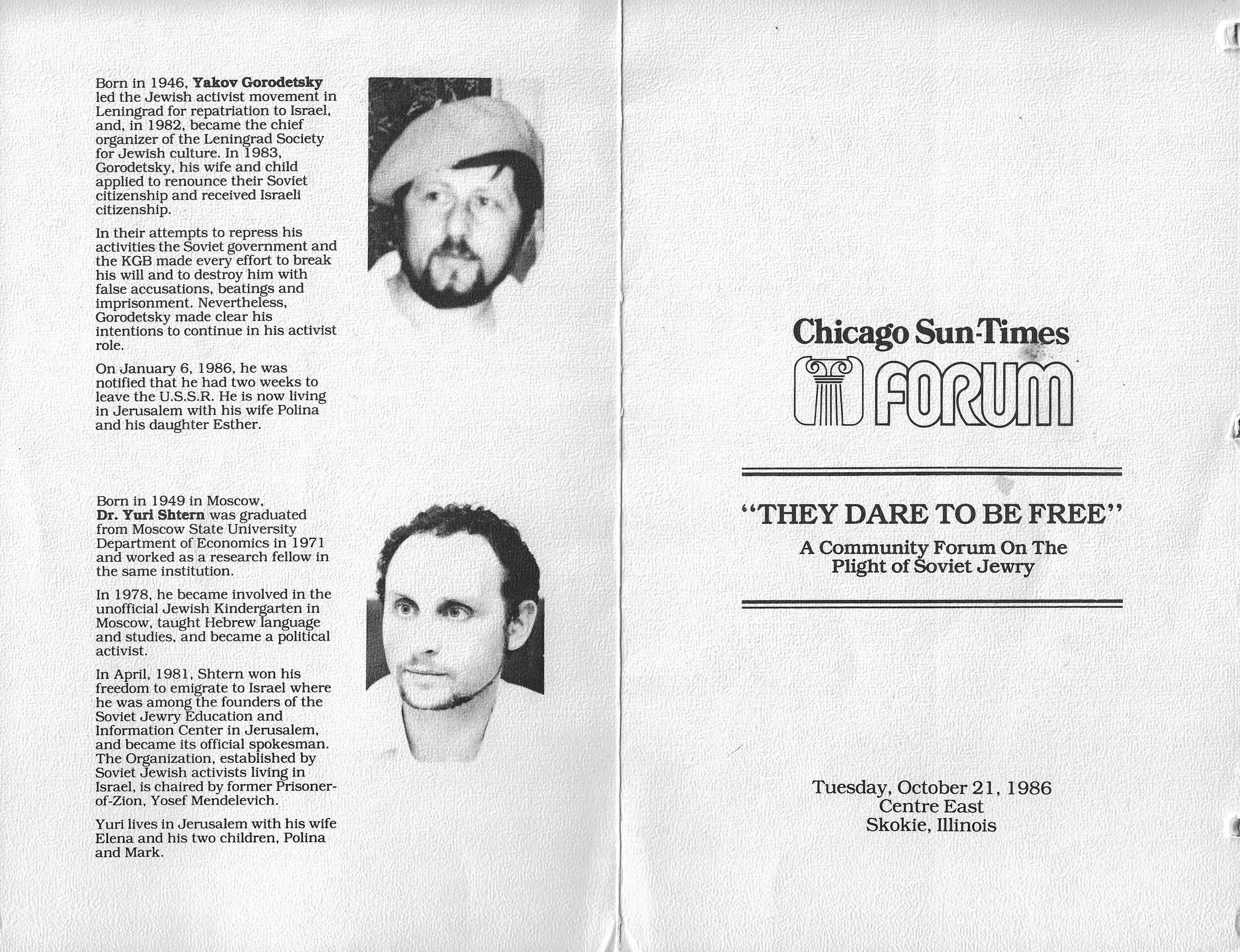 Born in 1946, Yakov Gorodetsky led the Jewish activist movement in Leningrad for repatriation to Israel, and, in 1982, became the chief organizer of the Leningrad Society for Jewish culture. In 1983, Gorodetsky, his wife and child applied to renounce their Soviet citizenship and received Israeli citizenship.

In their attempts to repress his activities the Soviet government and the KGB made every effort to break his will and to destroy him with false accusations, beatings and imprisonment. Nevertheless, Gorodetsky made clear his intentions to continue in his activist role.

On January 6, 1986, he was notified that he had two weeks to leave the U.S.S.R. He is now living in Jerusalem with his wife Polina and his daughter Esther.

Born in 1949 in Moscow, Dr. Yuri Shtern was graduated from Moscow State University Department of Economics in 1971 and worked as a research fellow in the same institution.

In 1978, he became involved in the unofficial Jewish Kindergarten in Moscow, taught Hebrew language and studies, and became a political activist.

In April, 1981, Shtern won his freedom to emigrate to Israel where he was among the founders of the Soviet Jewry Education and Information Center in Jerusalem, and became its official spokesman. The Organization, established by Soviet Jewish activists living in Israel, is chaired by former Prisoner-of-Zion, Yosef Mendelevich.

Yuri lives in Jerusalem with his wife Elena and his two children, Polina and Mark.

Chicago Sun-Times
FORUM

"THEY DARE TO BE FREE"
A Community Forum On The Plight of Soviet Jewry

Tuesday, October 21, 1986
Centre East
Skokie, Illinois